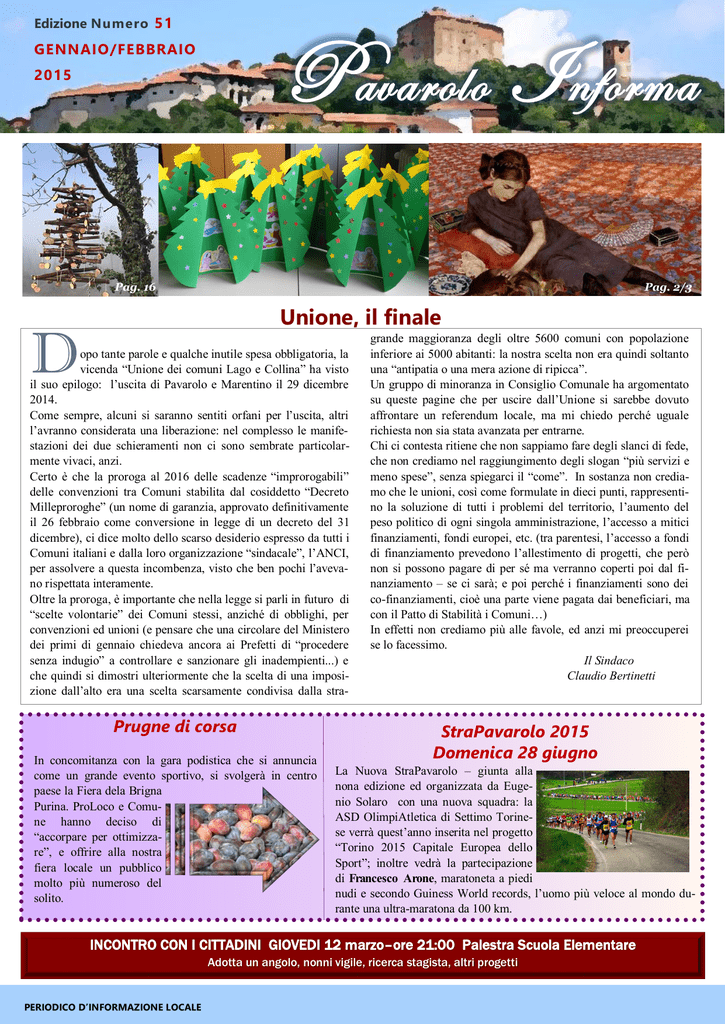 Edizione Numero 51
GENNAIO/FEBBRAIO
2015

Pavarolo Informa

Pag. 16

Pag. 2/3

Unione, il finale

Dopo tante parole e qualche inutile spesa obbligatoria, la vicenda "Unione dei comuni Lago e Collina" ha visto il suo epilogo: l'uscita di Pavarolo e Marentino il 29 dicembre 2014.
Come sempre, alcuni si saranno sentiti orfani per l'uscita, altri l'avranno considerata una liberazione: nel complesso le manifestazioni dei due schieramenti non ci sono sembrate particolarmente vivaci, anzi.
Certo è che la proroga al 2016 delle scadenze "improrogabili" delle convenzioni tra Comuni stabilita dal cosiddetto "Decreto Milleproroghe" (un nome di garanzia, approvato definitivamente il 26 febbraio come conversione in legge di un decreto del 31 dicembre), ci dice molto dello scarso desiderio espresso da tutti i Comuni italiani e dalla loro organizzazione "sindacale", l'ANCI, per assolvere a questa incombenza, visto che ben pochi l'avevano rispettata interamente.
Oltre la proroga, è importante che nella legge si parli in futuro di "scelte volontarie" dei Comuni stessi, anziché di obblighi, per convenzioni ed unioni (e pensare che una circolare del Ministero dei primi di gennaio chiedeva ancora ai Prefetti di "procedere senza indugio" a controllare e sanzionare gli inadempienti...) e che quindi si dimostri ulteriormente che la scelta di una imposizione dall'alto era una scelta scarsamente condivisa dalla stragrande maggioranza degli oltre 5600 comuni con popolazione inferiore ai 5000 abitanti: la nostra scelta non era quindi soltanto una "antipatia o una mera azione di ripicca".
Un gruppo di minoranza in Consiglio Comunale ha argomentato su queste pagine che per uscire dall'Unione si sarebbe dovuto affrontare un referendum locale, ma mi chiedo perché uguale richiesta non sia stata avanzata per entrarne.
Chi ci contesta ritiene che non sappiamo fare degli slanci di fede, che non crediamo nel raggiungimento degli slogan "più servizi e meno spese", senza spiegarci il "come". In sostanza non crediamo che le unioni, così come formulate in dieci punti, rappresentino la soluzione di tutti i problemi del territorio, l'aumento del peso politico di ogni singola amministrazione, l'accesso a mitici finanziamenti, fondi europei, etc. (tra parentesi, l'accesso a fondi di finanziamento prevedono l'allestimento di progetti, che però non si possono pagare di per sé ma verranno coperti poi dal finanziamento – se ci sarà; e poi perché i finanziamenti sono dei co-finanziamenti, cioè una parte viene pagata dai beneficiari, ma con il Patto di Stabilità i Comuni…)
In effetti non crediamo più alle favole, ed anzi mi preoccuperei se lo facessimo.

Il Sindaco
Claudio Bertinetti

Prugne di corsa

In concomitanza con la gara podistica che si annuncia come un grande evento sportivo, si svolgerà in centro paese la Fiera dela Brigna Purina. ProLoco e Comune hanno deciso di "accorpare per ottimizzare", e offrire alla nostra fiera locale un pubblico molto più numeroso del solito.

StraPavarolo 2015
Domenica 28 giugno

La Nuova StraPavarolo – giunta alla nona edizione ed organizzata da Eugenio Solaro con una nuova squadra: la ASD OlimpiAtletica di Settimo Torinese verrà quest'anno inserita nel progetto "Torino 2015 Capitale Europea dello Sport"; inoltre vedrà la partecipazione di Francesco Arone, maratoneta a piedi nudi e secondo Guiness World records, l'uomo più veloce al mondo durante una ultra-maratona da 100 km.

INCONTRO CON I CITTADINI GIOVEDI 12 marzo–ore 21:00 Palestra Scuola Elementare
Adotta un angolo, nonni vigile, ricerca stagista, altri progetti

PERIODICO D'INFORMAZIONE LOCALE